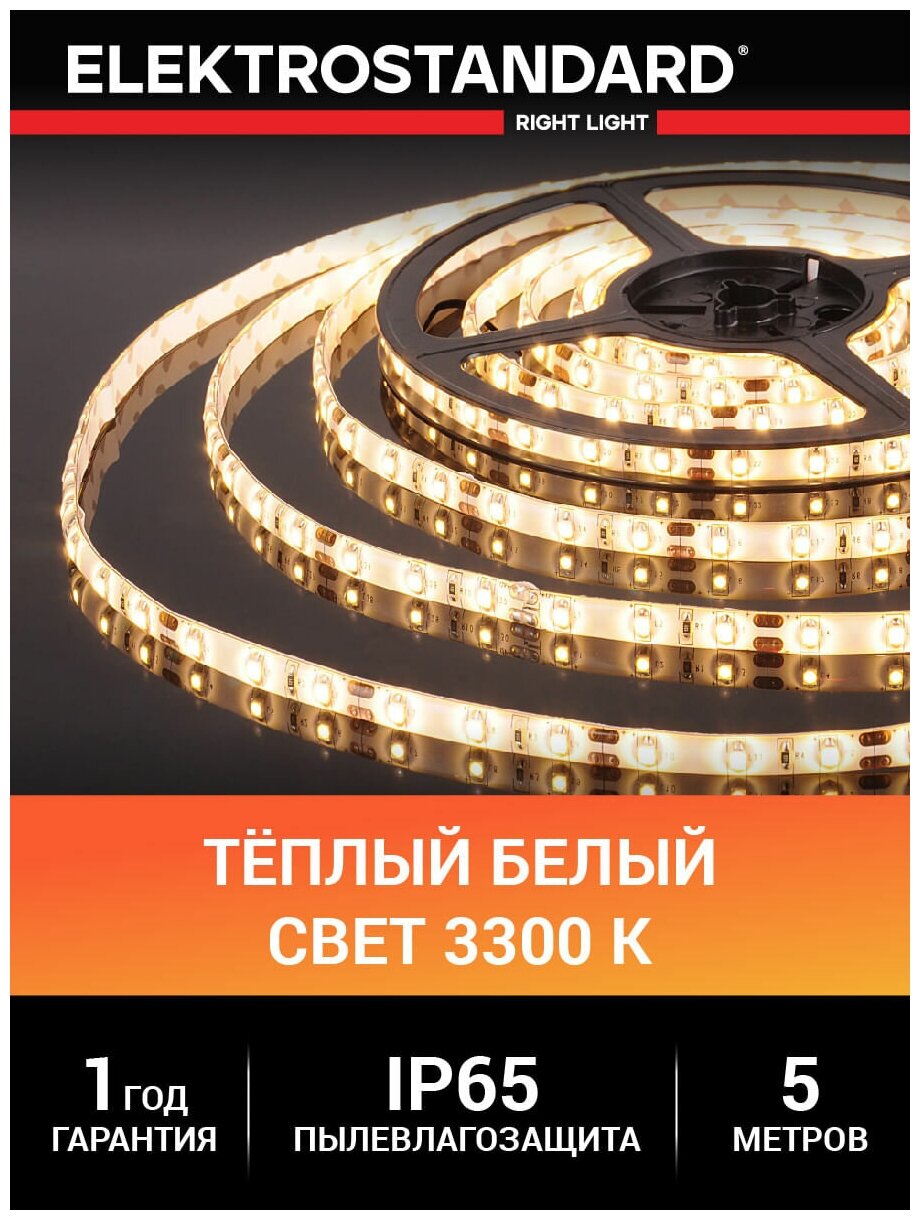 ELEKTROSTANDARD®
RIGHT LIGHT

ТЁПЛЫЙ БЕЛЫЙ СВЕТ 3300 К

1 ГОД
ГАРАНТИЯ

IP65
ПЫЛЕВЛАГОЗАЩИТА

5
МЕТРОВ